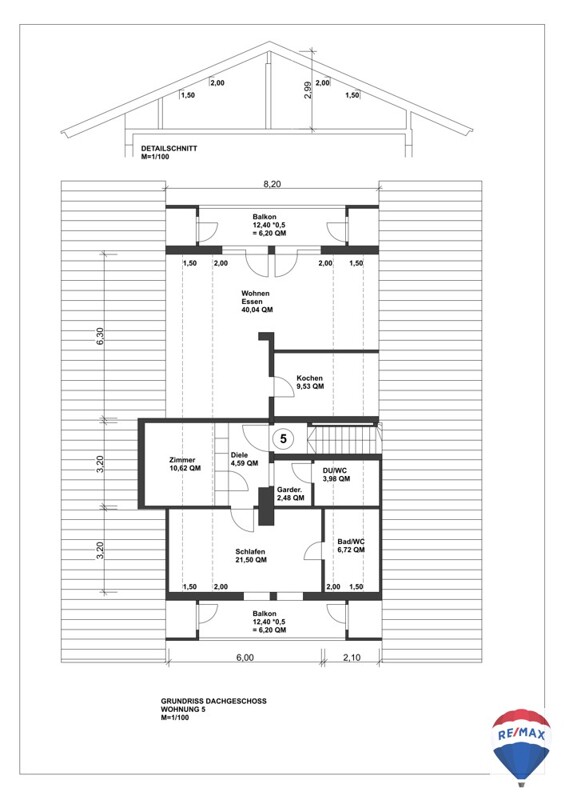 2,00
1,50
2,99
2,00
1,50

DETAILSCHNITT
M=1/100

8,20

Balkon
12,40 *0,5
= 6,20 QM

1,50 2,00 2,00 1,50

Wohnen
Essen
40,04 QM

6,30

Kochen
9,53 QM

5

3,20

Zimmer
10,62 QM

Diele
4,59 QM

DU/WC
3,98 QM

Garder.
2,48 QM

3,20

Schlafen
21,50 QM

Bad/WC
6,72 QM

1,50 2,00 2,00 1,50

Balkon
12,40 *0,5
= 6,20 QM

6,00 2,10

GRUNDRISS DACHGESCHOSS
WOHNUNG 5
M=1/100

RE/MAX